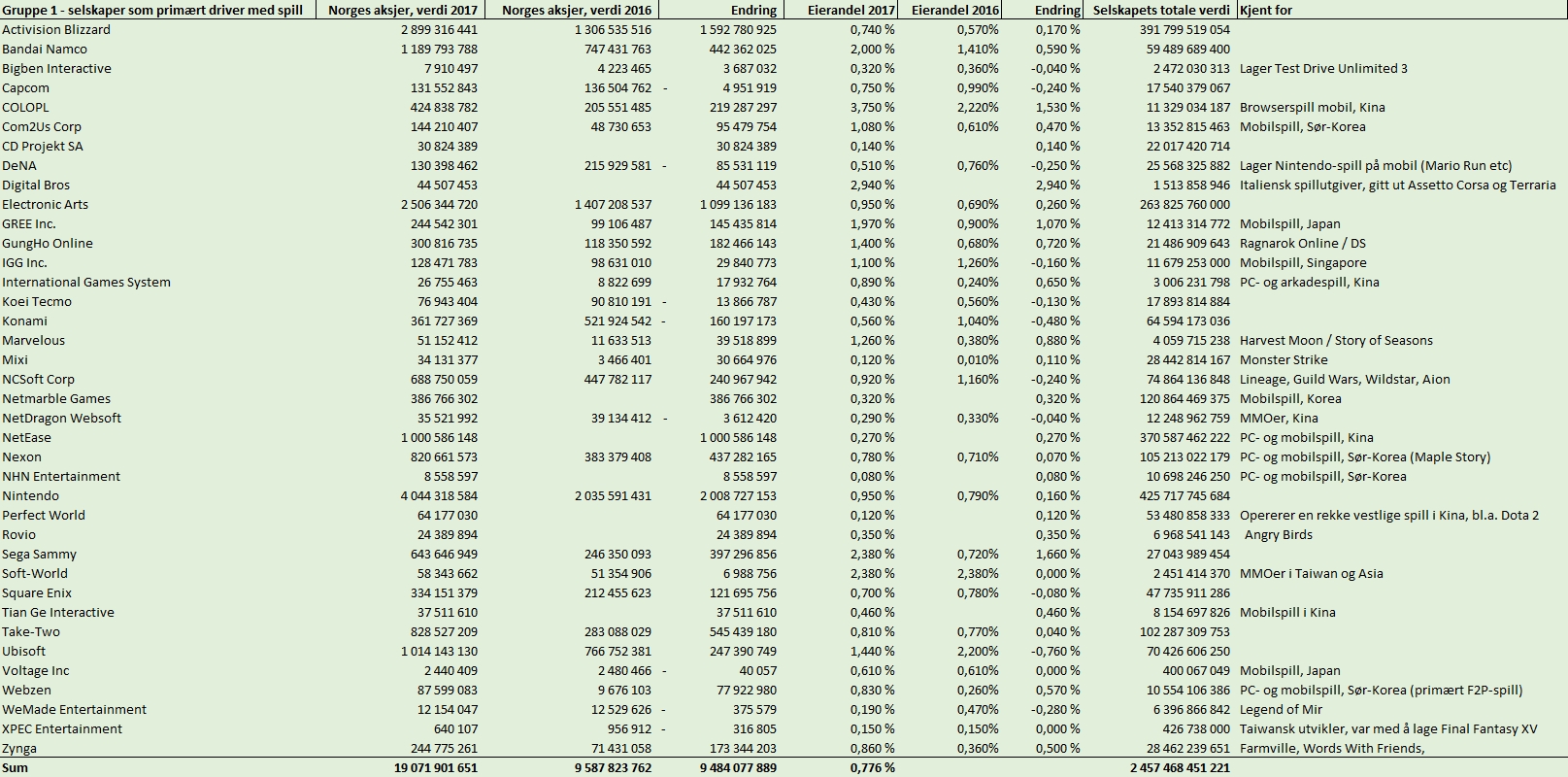 | Gruppe 1 - selskaper som primært driver med spill | Norges aksjer, verdi 2017 | Norges aksjer, verdi 2016 | Endring | Eierandel 2017 | Eierandel 2016 | Endring | Selskapets totale verdi | Kjent for |
|---|---|---|---|---|---|---|---|---|
| Activision Blizzard | 2 899 316 441 | 1 306 535 516 | 1 592 780 925 | 0,740 % | 0,570% | 0,170 % | 391 799 519 054 | |
| Bandai Namco | 1 189 793 788 | 747 431 763 | 442 362 025 | 2,000 % | 1,410% | 0,590 % | 59 489 689 400 | |
| Bigben Interactive | 7 910 497 | 4 223 465 | 3 687 032 | 0,320 % | 0,360% | -0,040 % | 2 472 030 313 | Lager Test Drive Unlimited 3 |
| Capcom | 131 552 843 | 136 504 762 | - 4 951 919 | 0,750 % | 0,990% | -0,240 % | 17 540 379 067 | |
| COLOPL | 424 838 782 | 205 551 485 | 219 287 297 | 3,750 % | 2,220% | 1,530 % | 11 329 034 187 | Browserspill mobil, Kina |
| Com2Us Corp | 144 210 407 | 48 730 653 | 95 479 754 | 1,080 % | 0,610% | 0,470 % | 13 352 815 463 | Mobilspill, Sør-Korea |
| CD Projekt SA | 30 824 389 | | 30 824 389 | 0,140 % | | 0,140 % | 22 017 420 714 | |
| DeNA | 130 398 462 | 215 929 581 | - 85 531 119 | 0,510 % | 0,760% | -0,250 % | 25 568 325 882 | Lager Nintendo-spill på mobil (Mario Run etc) |
| Digital Bros | 44 507 453 | | 44 507 453 | 2,940 % | | 2,940 % | 1 513 858 946 | Italiensk spillutgiver, gitt ut Assetto Corsa og Terraria |
| Electronic Arts | 2 506 344 720 | 1 407 208 537 | 1 099 136 183 | 0,950 % | 0,690% | 0,260 % | 263 825 760 000 | |
| GREE Inc. | 244 542 301 | 99 106 487 | 145 435 814 | 1,970 % | 0,900% | 1,070 % | 12 413 314 772 | Mobilspill, Japan |
| GungHo Online | 300 816 735 | 118 350 592 | 182 466 143 | 1,400 % | 0,680% | 0,720 % | 21 486 909 643 | Ragnarok Online / DS |
| IGG Inc. | 128 471 783 | 98 631 010 | 29 840 773 | 1,100 % | 1,260% | -0,160 % | 11 679 253 000 | Mobilspill, Singapore |
| International Games System | 26 755 463 | 8 822 699 | 17 932 764 | 0,890 % | 0,240% | 0,650 % | 3 006 231 798 | PC- og arkadespill, Kina |
| Koei Tecmo | 76 943 404 | 90 810 191 | - 13 866 787 | 0,430 % | 0,560% | -0,130 % | 17 893 814 884 | |
| Konami | 361 727 369 | 521 924 542 | - 160 197 173 | 0,560 % | 1,040% | -0,480 % | 64 594 173 036 | |
| Marvelous | 51 152 412 | 11 633 513 | 39 518 899 | 1,260 % | 0,380% | 0,880 % | 4 059 715 238 | Harvest Moon / Story of Seasons |
| Mixi | 34 131 377 | 3 466 401 | 30 664 976 | 0,120 % | 0,010% | 0,110 % | 28 442 814 167 | Monster Strike |
| NCSoft Corp | 688 750 059 | 447 782 117 | 240 967 942 | 0,920 % | 1,160% | -0,240 % | 74 864 136 848 | Lineage, Guild Wars, Wildstar, Aion |
| Netmarble Games | 386 766 302 | | 386 766 302 | 0,320 % | | 0,320 % | 120 864 469 375 | Mobilspill, Korea |
| NetDragon Websoft | 35 521 992 | 39 134 412 | - 3 612 420 | 0,290 % | 0,330% | -0,040 % | 12 248 962 759 | MMOer, Kina |
| NetEase | 1 000 586 148 | | 1 000 586 148 | 0,270 % | | 0,270 % | 370 587 462 222 | PC- og mobilspill, Kina |
| Nexon | 820 661 573 | 383 379 408 | 437 282 165 | 0,780 % | 0,710% | 0,070 % | 105 213 022 179 | PC- og mobilspill, Sør-Korea (Maple Story) |
| NHN Entertainment | 8 558 597 | | 8 558 597 | 0,080 % | | 0,080 % | 10 698 246 250 | PC- og mobilspill, Sør-Korea |
| Nintendo | 4 044 318 584 | 2 035 591 431 | 2 008 727 153 | 0,950 % | 0,790% | 0,160 % | 425 717 745 684 | |
| Perfect World | 64 177 030 | | 64 177 030 | 0,120 % | | 0,120 % | 53 480 858 333 | Opererer en rekke vestlige spill i Kina, bl.a. Dota 2 |
| Rovio | 24 389 894 | | 24 389 894 | 0,350 % | | 0,350 % | 6 968 541 143 | Angry Birds |
| Sega Sammy | 643 646 949 | 246 350 093 | 397 296 856 | 2,380 % | 0,720% | 1,660 % | 27 043 989 454 | |
| Soft-World | 58 343 662 | 51 354 906 | 6 988 756 | 2,380 % | 2,380% | 0,000 % | 2 451 414 370 | MMOer i Taiwan og Asia |
| Square Enix | 334 151 379 | 212 455 623 | 121 695 756 | 0,700 % | 0,780% | -0,080 % | 47 735 911 286 | |
| Tian Ge Interactive | 37 511 610 | | 37 511 610 | 0,460 % | | 0,460 % | 8 154 697 826 | Mobilspill i Kina |
| Take-Two | 828 527 209 | 283 088 029 | 545 439 180 | 0,810 % | 0,770% | 0,040 % | 102 287 309 753 | |
| Ubisoft | 1 014 143 130 | 766 752 381 | 247 390 749 | 1,440 % | 2,200% | -0,760 % | 70 426 606 250 | |
| Voltage Inc | 2 440 409 | 2 480 466 | - 40 057 | 0,610 % | 0,610% | 0,000 % | 400 067 049 | Mobilspill, Japan |
| Webzen | 87 599 083 | 9 676 103 | 77 922 980 | 0,830 % | 0,260% | 0,570 % | 10 554 106 386 | PC- og mobilspill, Sør-Korea (primært F2P-spill) |
| WeMade Entertainment | 12 154 047 | 12 529 626 | - 375 579 | 0,190 % | 0,470% | -0,280 % | 6 396 866 842 | Legend of Mir |
| XPEC Entertainment | 640 107 | 956 912 | - 316 805 | 0,150 % | 0,150% | 0,000 % | 426 738 000 | Taiwansk utvikler, var med å lage Final Fantasy XV |
| Zynga | 244 775 261 | 71 431 058 | 173 344 203 | 0,860 % | 0,360% | 0,500 % | 28 462 239 651 | Farmville, Words With Friends, |
| Sum | 19 071 901 651 | 9 587 823 762 | 9 484 077 889 | 0,776 % | | | 2 457 468 451 221 | |